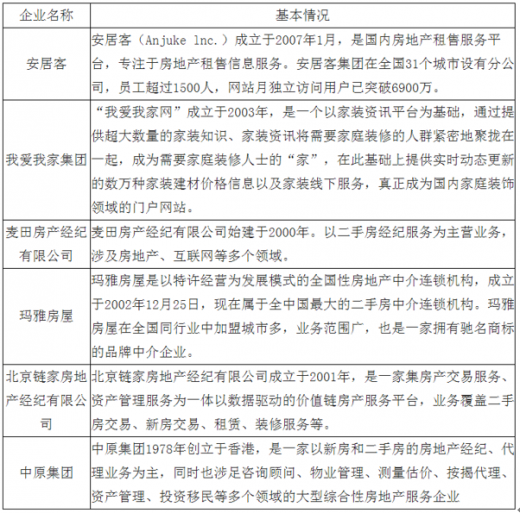 | 企业名称 | 基本情况 |
|---|---|
| 安居客 | 安居客（Anjuke lnc.）成立于2007年1月，是国内房地产租售服务平台，专注于房地产租售信息服务。安居客集团在全国31个城市设有分公司，员工超过1500人，网站月独立访问用户已突破6900万。 |
| 我爱我家集团 | “我爱我家网”成立于2003年，是一个以家装资讯平台为基础，通过提供超大数量的家装知识、家装资讯将需要家庭装修的人群紧密地聚拢在一起，成为需要家庭装修人士的“家”，在此基础上提供实时动态更新的数万种家装建材价格信息以及家装线下服务，真正成为国内家庭装饰领域的门户网站。 |
| 麦田房产经纪有限公司 | 麦田房产经纪有限公司始建于2000年。以二手房经纪服务为主营业务，涉及房地产、互联网等多个领域。 |
| 玛雅房屋 | 玛雅房屋是以特许经营为发展模式的全国性房地产中介连锁机构，成立于2002年12月25日，现在属于全中国最大的二手房中介连锁机构。玛雅房屋在全国同行业中加盟城市多，业务范围广，也是一家拥有驰名商标的品牌中介企业。 |
| 北京链家房地产经纪有限公司 | 北京链家房地产经纪有限公司成立于2001年，是一家集房产交易服务、资产管理服务为一体以数据驱动的价值链房产服务平台，业务覆盖二手房交易、新房交易、租赁、装修服务等。 |
| 中原集团 | 中原集团1978年创立于香港，是一家以新房和二手房的房地产经纪、代理业务为主，同时也涉足咨询顾问、物业管理、测量估价、按揭代理、资产管理、投资移民等多个领域的大型综合性房地产服务企业 |